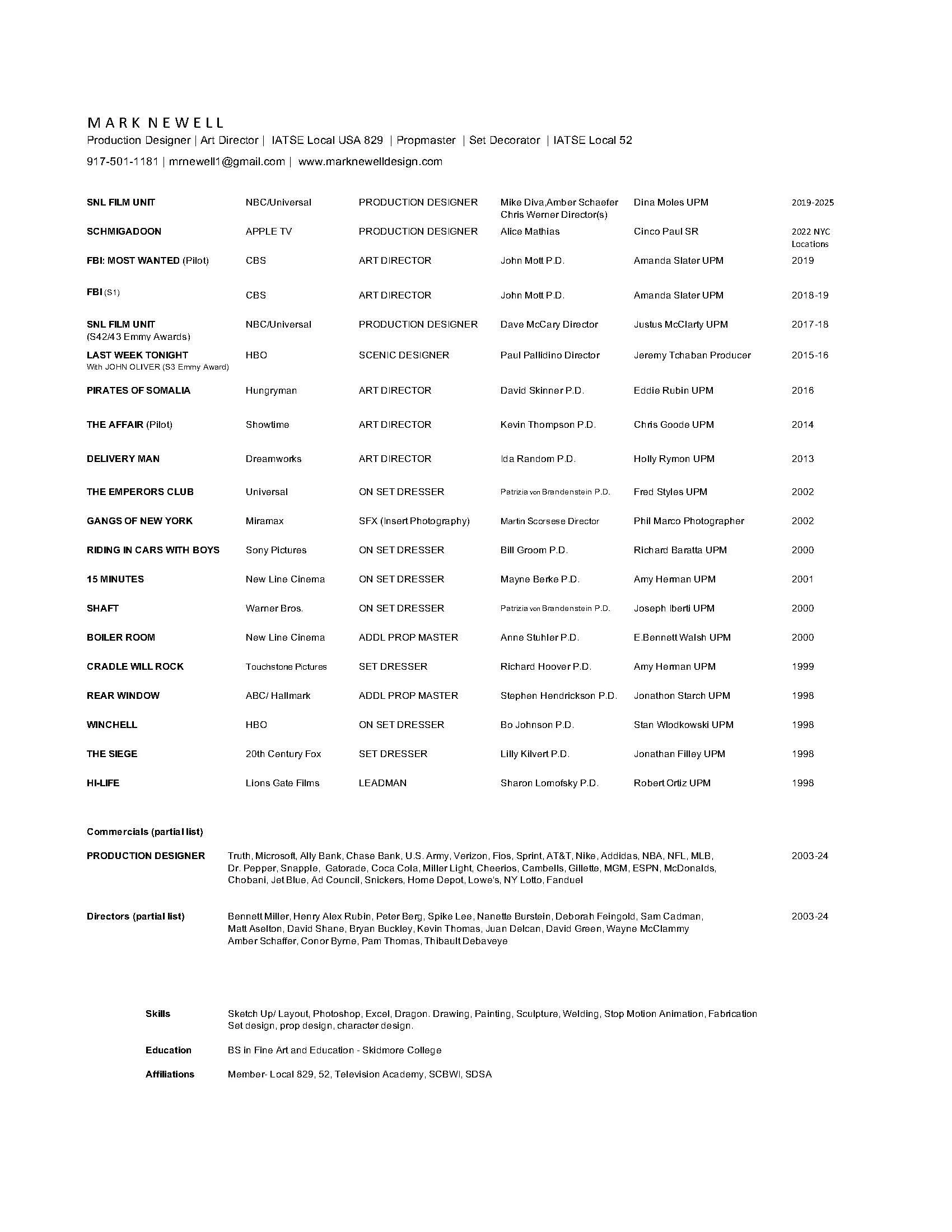 MARK NEWELL
Production Designer | Art Director | IATSE Local USA 829 | Propmaster | Set Decorator | IATSE Local 52
917-501-1181 | mrnewell1@gmail.com | www.marknewelldesign.com

| | | | | | |
|---|---|---|---|---|---|
| SNL FILM UNIT | NBC/Universal | PRODUCTION DESIGNER | Mike Diva,Amber Schaefer Chris Werner Director(s) | Dina Moles UPM | 2019-2025 |
| SCHMIGADOON | APPLE TV | PRODUCTION DESIGNER | Alice Mathias | Cinco Paul SR | 2022 NYC Locations |
| FBI: MOST WANTED (Pilot) | CBS | ART DIRECTOR | John Mott P.D. | Amanda Slater UPM | 2019 |
| FBI (S1) | CBS | ART DIRECTOR | John Mott P.D. | Amanda Slater UPM | 2018-19 |
| SNL FILM UNIT (S42/43 Emmy Awards) | NBC/Universal | PRODUCTION DESIGNER | Dave McCary Director | Justus McClarty UPM | 2017-18 |
| LAST WEEK TONIGHT With JOHN OLIVER (S3 Emmy Award) | HBO | SCENIC DESIGNER | Paul Pallidino Director | Jeremy Tchaban Producer | 2015-16 |
| PIRATES OF SOMALIA | Hungryman | ART DIRECTOR | David Skinner P.D. | Eddie Rubin UPM | 2016 |
| THE AFFAIR (Pilot) | Showtime | ART DIRECTOR | Kevin Thompson P.D. | Chris Goode UPM | 2014 |
| DELIVERY MAN | Dreamworks | ART DIRECTOR | Ida Random P.D. | Holly Rymon UPM | 2013 |
| THE EMPERORS CLUB | Universal | ON SET DRESSER | Patrizia von Brandenstein P.D. | Fred Styles UPM | 2002 |
| GANGS OF NEW YORK | Miramax | SFX (Insert Photography) | Martin Scorsese Director | Phil Marco Photographer | 2002 |
| RIDING IN CARS WITH BOYS | Sony Pictures | ON SET DRESSER | Bill Groom P.D. | Richard Baratta UPM | 2000 |
| 15 MINUTES | New Line Cinema | ON SET DRESSER | Mayne Berke P.D. | Amy Herman UPM | 2001 |
| SHAFT | Warner Bros. | ON SET DRESSER | Patrizia von Brandenstein P.D. | Joseph Iberti UPM | 2000 |
| BOILER ROOM | New Line Cinema | ADDL PROP MASTER | Anne Stuhler P.D. | E.Bennett Walsh UPM | 2000 |
| CRADLE WILL ROCK | Touchstone Pictures | SET DRESSER | Richard Hoover P.D. | Amy Herman UPM | 1999 |
| REAR WINDOW | ABC/ Hallmark | ADDL PROP MASTER | Stephen Hendrickson P.D. | Jonathon Starch UPM | 1998 |
| WINCHELL | HBO | ON SET DRESSER | Bo Johnson P.D. | Stan Wlodkowski UPM | 1998 |
| THE SIEGE | 20th Century Fox | SET DRESSER | Lilly Kilvert P.D. | Jonathan Filley UPM | 1998 |
| HI-LIFE | Lions Gate Films | LEADMAN | Sharon Lomofsky P.D. | Robert Ortiz UPM | 1998 |

Commercials (partial list)

PRODUCTION DESIGNER Truth, Microsoft, Ally Bank, Chase Bank, U.S. Army, Verizon, Fios, Sprint, AT&T, Nike, Addidas, NBA, NFL, MLB, Dr. Pepper, Snapple, Gatorade, Coca Cola, Miller Light, Cheerios, Cambells, Gillette, MGM, ESPN, McDonalds, Chobani, Jet Blue, Ad Council, Snickers, Home Depot, Lowe's, NY Lotto, Fanduel 2003-24

Directors (partial list) Bennett Miller, Henry Alex Rubin, Peter Berg, Spike Lee, Nanette Burstein, Deborah Feingold, Sam Cadman, Matt Aselton, David Shane, Bryan Buckley, Kevin Thomas, Juan Delcan, David Green, Wayne McClammy Amber Schaffer, Conor Byrne, Pam Thomas, Thibault Debaveye 2003-24

Skills Sketch Up/ Layout, Photoshop, Excel, Dragon. Drawing, Painting, Sculpture, Welding, Stop Motion Animation, Fabrication Set design, prop design, character design.

Education BS in Fine Art and Education - Skidmore College

Affiliations Member- Local 829, 52, Television Academy, SCBWI, SDSA